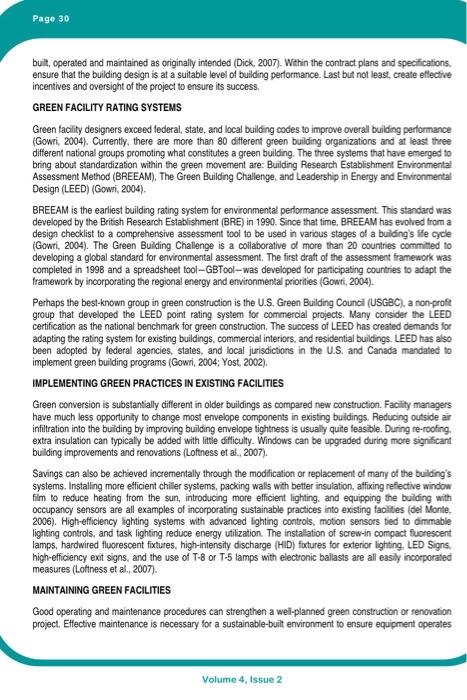 Page 30

built, operated and maintained as originally intended (Dick, 2007). Within the contract plans and specifications, ensure that the building design is at a suitable level of building performance. Last but not least, create effective incentives and oversight of the project to ensure its success.

GREEN FACILITY RATING SYSTEMS

Green facility designers exceed federal, state, and local building codes to improve overall building performance (Gowri, 2004). Currently, there are more than 80 different green building organizations and at least three different national groups promoting what constitutes a green building. The three systems that have emerged to bring about standardization within the green movement are: Building Research Establishment Environmental Assessment Method (BREEAM), The Green Building Challenge, and Leadership in Energy and Environmental Design (LEED) (Gowri, 2004).

BREEAM is the earliest building rating system for environmental performance assessment. This standard was developed by the British Research Establishment (BRE) in 1990. Since that time, BREEAM has evolved from a design checklist to a comprehensive assessment tool to be used in various stages of a building's life cycle (Gowri, 2004). The Green Building Challenge is a collaborative of more than 20 countries committed to developing a global standard for environmental assessment. The first draft of the assessment framework was completed in 1998 and a spreadsheet tool—GBTool—was developed for participating countries to adapt the framework by incorporating the regional energy and environmental priorities (Gowri, 2004).

Perhaps the best-known group in green construction is the U.S. Green Building Council (USGBC), a non-profit group that developed the LEED point rating system for commercial projects. Many consider the LEED certification as the national benchmark for green construction. The success of LEED has created demands for adapting the rating system for existing buildings, commercial interiors, and residential buildings. LEED has also been adopted by federal agencies, states, and local jurisdictions in the U.S. and Canada mandated to implement green building programs (Gowri, 2004; Yost, 2002).

IMPLEMENTING GREEN PRACTICES IN EXISTING FACILITIES

Green conversion is substantially different in older buildings as compared new construction. Facility managers have much less opportunity to change most envelope components in existing buildings. Reducing outside air infiltration into the building by improving building envelope tightness is usually quite feasible. During re-roofing, extra insulation can typically be added with little difficulty. Windows can be upgraded during more significant building improvements and renovations (Loftness et al., 2007).

Savings can also be achieved incrementally through the modification or replacement of many of the building's systems. Installing more efficient chiller systems, packing walls with better insulation, affixing reflective window film to reduce heating from the sun, introducing more efficient lighting, and equipping the building with occupancy sensors are all examples of incorporating sustainable practices into existing facilities (del Monte, 2006). High-efficiency lighting systems with advanced lighting controls, motion sensors tied to dimmable lighting controls, and task lighting reduce energy utilization. The installation of screw-in compact fluorescent lamps, hardwired fluorescent fixtures, high-intensity discharge (HID) fixtures for exterior lighting, LED Signs, high-efficiency exit signs, and the use of T-8 or T-5 lamps with electronic ballasts are all easily incorporated measures (Loftness et al., 2007).

MAINTAINING GREEN FACILITIES

Good operating and maintenance procedures can strengthen a well-planned green construction or renovation project. Effective maintenance is necessary for a sustainable-built environment to ensure equipment operates

Volume 4, Issue 2